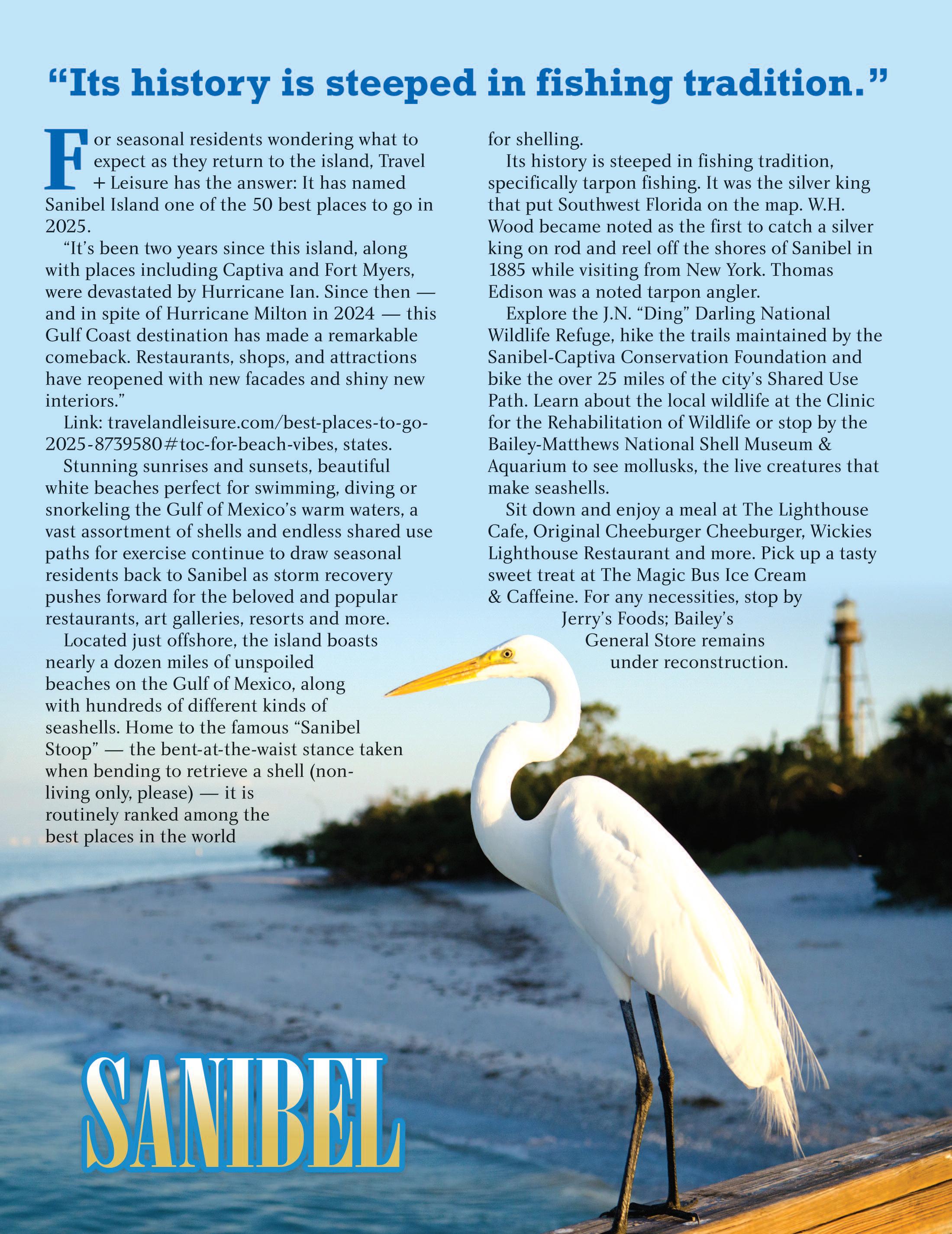 “Its history is steeped in fishing tradition.”

For seasonal residents wondering what to expect as they return to the island, Travel + Leisure has the answer: It has named Sanibel Island one of the 50 best places to go in 2025.

“It’s been two years since this island, along with places including Captiva and Fort Myers, were devastated by Hurricane Ian. Since then — and in spite of Hurricane Milton in 2024 — this Gulf Coast destination has made a remarkable comeback. Restaurants, shops, and attractions have reopened with new facades and shiny new interiors.”

Link: travelandleisure.com/best-places-to-go-2025-8739580#toc-for-beach-vibes, states.

Stunning sunrises and sunsets, beautiful white beaches perfect for swimming, diving or snorkeling the Gulf of Mexico’s warm waters, a vast assortment of shells and endless shared use paths for exercise continue to draw seasonal residents back to Sanibel as storm recovery pushes forward for the beloved and popular restaurants, art galleries, resorts and more.

Located just offshore, the island boasts nearly a dozen miles of unspoiled beaches on the Gulf of Mexico, along with hundreds of different kinds of seashells. Home to the famous “Sanibel Stoop” — the bent-at-the-waist stance taken when bending to retrieve a shell (non-living only, please) — it is routinely ranked among the best places in the world for shelling.

Its history is steeped in fishing tradition, specifically tarpon fishing. It was the silver king that put Southwest Florida on the map. W.H. Wood became noted as the first to catch a silver king on rod and reel off the shores of Sanibel in 1885 while visiting from New York. Thomas Edison was a noted tarpon angler.

Explore the J.N. “Ding” Darling National Wildlife Refuge, hike the trails maintained by the Sanibel-Captiva Conservation Foundation and bike the over 25 miles of the city’s Shared Use Path. Learn about the local wildlife at the Clinic for the Rehabilitation of Wildlife or stop by the Bailey-Matthews National Shell Museum & Aquarium to see mollusks, the live creatures that make seashells.

Sit down and enjoy a meal at The Lighthouse Cafe, Original Cheeburger Cheeburger, Wickies Lighthouse Restaurant and more. Pick up a tasty sweet treat at The Magic Bus Ice Cream & Caffeine. For any necessities, stop by Jerry’s Foods; Bailey’s General Store remains under reconstruction.

SANIBEL